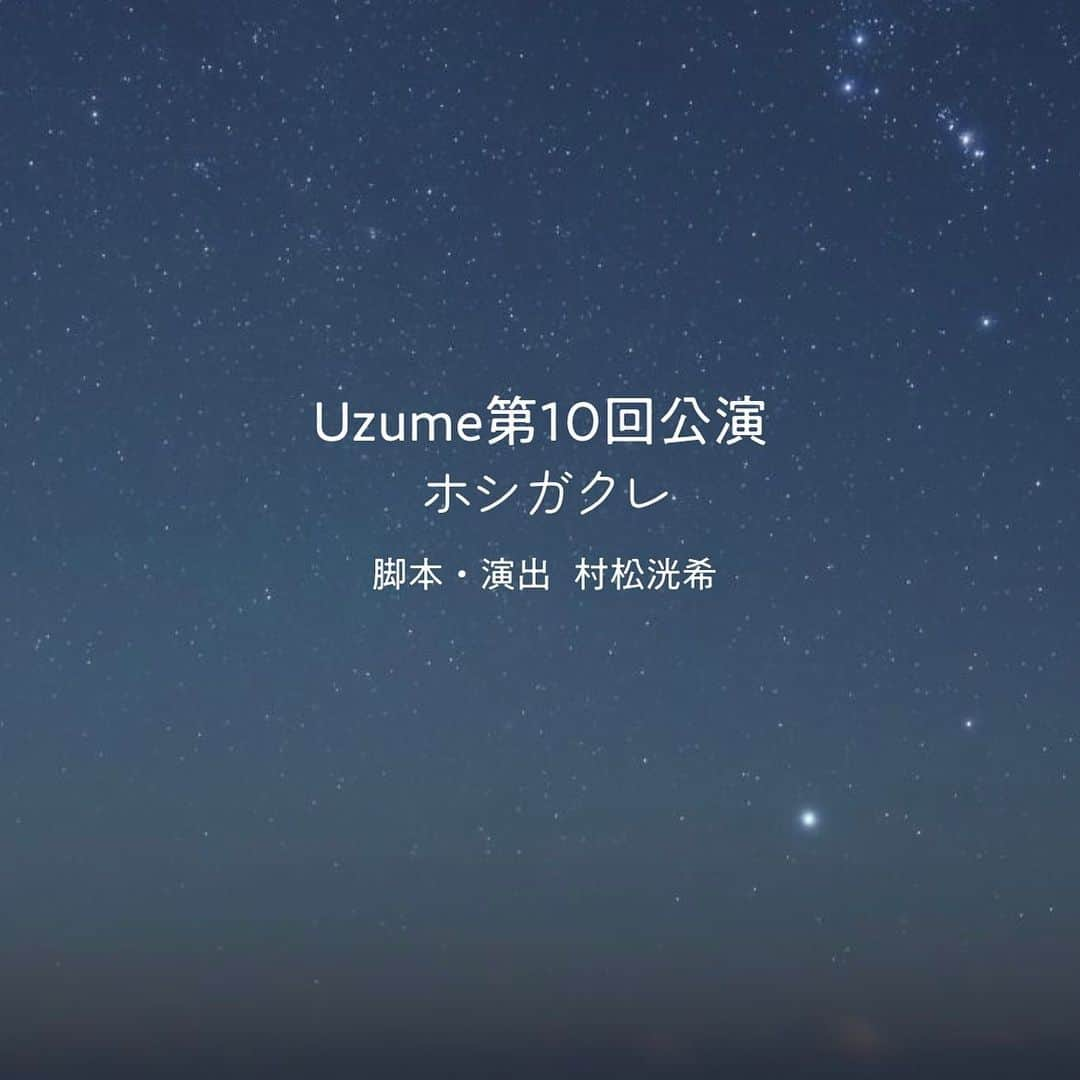 Uzume第10回公演
ホシガクレ

脚本・演出　村松洸希